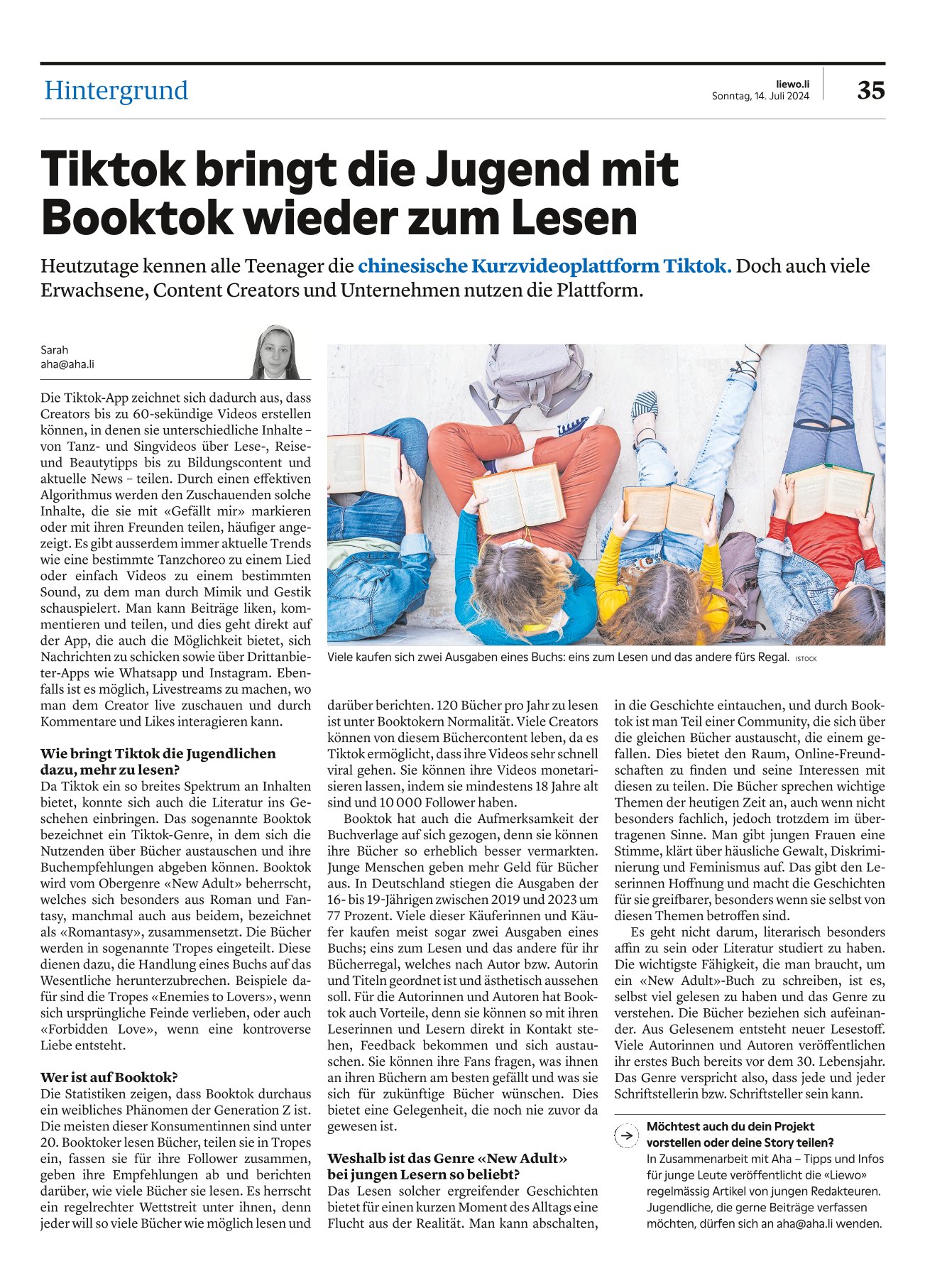 Hintergrund

liewo.li
Sonntag, 14. Juli 2024

35

Tiktok bringt die Jugend mit Booktok wieder zum Lesen

Heutzutage kennen alle Teenager die chinesische Kurzvideoplattform Tiktok. Doch auch viele Erwachsene, Content Creators und Unternehmen nutzen die Plattform.

Sarah
aha@aha.li

Die Tiktok-App zeichnet sich dadurch aus, dass Creators bis zu 60-sekündige Videos erstellen können, in denen sie unterschiedliche Inhalte – von Tanz- und Singvideos über Lese-, Reise- und Beautytipps bis zu Bildungscontent und aktuelle News – teilen. Durch einen effektiven Algorithmus werden den Zuschauenden solche Inhalte, die sie mit «Gefällt mir» markieren oder mit ihren Freunden teilen, häufiger angezeigt. Es gibt ausserdem immer aktuelle Trends wie eine bestimmte Tanzchoreo zu einem Lied oder einfach Videos zu einem bestimmten Sound, zu dem man durch Mimik und Gestik schauspielert. Man kann Beiträge liken, kommentieren und teilen, und dies geht direkt auf der App, die auch die Möglichkeit bietet, sich Nachrichten zu schicken sowie über Drittanbieter-Apps wie Whatsapp und Instagram. Ebenfalls ist es möglich, Livestreams zu machen, wo man dem Creator live zuschauen und durch Kommentare und Likes interagieren kann.

Wie bringt Tiktok die Jugendlichen dazu, mehr zu lesen?
Da Tiktok ein so breites Spektrum an Inhalten bietet, konnte sich auch die Literatur ins Geschehen einbringen. Das sogenannte Booktok bezeichnet ein Tiktok-Genre, in dem sich die Nutzenden über Bücher austauschen und ihre Buchempfehlungen abgeben können. Booktok wird vom Obergenre «New Adult» beherrscht, welches sich besonders aus Roman und Fantasy, manchmal auch aus beidem, bezeichnet als «Romantasy», zusammensetzt. Die Bücher werden in sogenannte Tropes eingeteilt. Diese dienen dazu, die Handlung eines Buchs auf das Wesentliche herunterzubrechen. Beispiele dafür sind die Tropes «Enemies to Lovers», wenn sich ursprüngliche Feinde verlieben, oder auch «Forbidden Love», wenn eine kontroverse Liebe entsteht.

Wer ist auf Booktok?
Die Statistiken zeigen, dass Booktok durchaus ein weibliches Phänomen der Generation Z ist. Die meisten dieser Konsumentinnen sind unter 20. Booktoker lesen Bücher, teilen sie in Tropes ein, fassen sie für ihre Follower zusammen, geben ihre Empfehlungen ab und berichten darüber, wie viele Bücher sie lesen. Es herrscht ein regelrechter Wettstreit unter ihnen, denn jeder will so viele Bücher wie möglich lesen und

Viele kaufen sich zwei Ausgaben eines Buchs: eins zum Lesen und das andere fürs Regal. ISTOCK

darüber berichten. 120 Bücher pro Jahr zu lesen ist unter Booktokern Normalität. Viele Creators können von diesem Büchercontent leben, da es Tiktok ermöglicht, dass ihre Videos sehr schnell viral gehen. Sie können ihre Videos monetarisieren lassen, indem sie mindestens 18 Jahre alt sind und 10 000 Follower haben.

Booktok hat auch die Aufmerksamkeit der Buchverlage auf sich gezogen, denn sie können ihre Bücher so erheblich besser vermarkten. Junge Menschen geben mehr Geld für Bücher aus. In Deutschland stiegen die Ausgaben der 16- bis 19-Jährigen zwischen 2019 und 2023 um 77 Prozent. Viele dieser Käuferinnen und Käufer kaufen meist sogar zwei Ausgaben eines Buchs; eins zum Lesen und das andere für ihr Bücherregal, welches nach Autor bzw. Autorin und Titeln geordnet ist und ästhetisch aussehen soll. Für die Autorinnen und Autoren hat Booktok auch Vorteile, denn sie können so mit ihren Leserinnen und Lesern direkt in Kontakt stehen, Feedback bekommen und sich austauschen. Sie können ihre Fans fragen, was ihnen an ihren Büchern am besten gefällt und was sie sich für zukünftige Bücher wünschen. Dies bietet eine Gelegenheit, die noch nie zuvor da gewesen ist.

Weshalb ist das Genre «New Adult» bei jungen Lesern so beliebt?
Das Lesen solcher ergreifender Geschichten bietet für einen kurzen Moment des Alltags eine Flucht aus der Realität. Man kann abschalten, in die Geschichte eintauchen, und durch Booktok ist man Teil einer Community, die sich über die gleichen Bücher austauscht, die einem gefallen. Dies bietet den Raum, Online-Freundschaften zu finden und seine Interessen mit diesen zu teilen. Die Bücher sprechen wichtige Themen der heutigen Zeit an, auch wenn nicht besonders fachlich, jedoch trotzdem im übertragenen Sinne. Man gibt jungen Frauen eine Stimme, klärt über häusliche Gewalt, Diskriminierung und Feminismus auf. Das gibt den Leserinnen Hoffnung und macht die Geschichten für sie greifbarer, besonders wenn sie selbst von diesen Themen betroffen sind.

Es geht nicht darum, literarisch besonders affin zu sein oder Literatur studiert zu haben. Die wichtigste Fähigkeit, die man braucht, um ein «New Adult»-Buch zu schreiben, ist es, selbst viel gelesen zu haben und das Genre zu verstehen. Die Bücher beziehen sich aufeinander. Aus Gelesenem entsteht neuer Lesestoff. Viele Autorinnen und Autoren veröffentlichen ihr erstes Buch bereits vor dem 30. Lebensjahr. Das Genre verspricht also, dass jede und jeder Schriftstellerin bzw. Schriftsteller sein kann.

Möchtest auch du dein Projekt vorstellen oder deine Story teilen?
In Zusammenarbeit mit Aha – Tipps und Infos für junge Leute veröffentlicht die «Liewo» regelmässig Artikel von jungen Redakteuren. Jugendliche, die gerne Beiträge verfassen möchten, dürfen sich an aha@aha.li wenden.